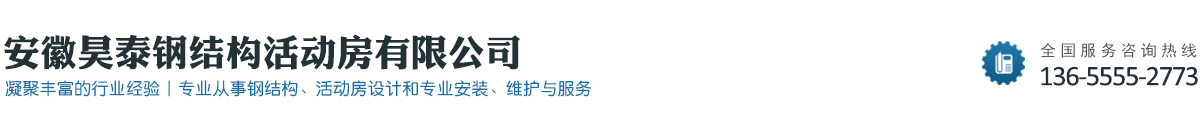 安徽昊泰钢结构活动房有限公司

凝聚丰富的行业经验｜专业从事钢结构、活动房设计和专业安装、维护与服务

全国服务咨询热线
136-5555-2773